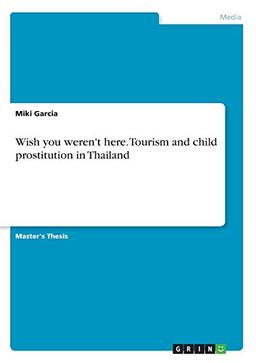 Media

Miki Garcia

Wish you weren't here. Tourism and child prostitution in Thailand

Master's Thesis

GRIN